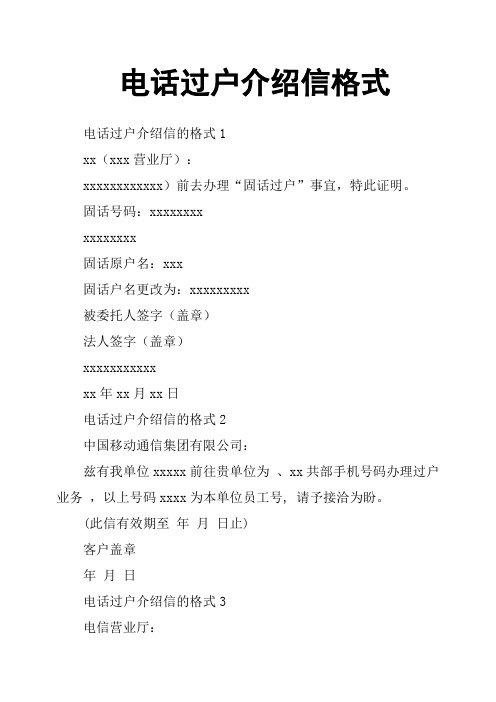 电话过户介绍信格式

电话过户介绍信的格式 1

xx（xxx 营业厅）：

xxxxxxxxxxxx）前去办理“固话过户”事宜，特此证明。

固话号码：xxxxxxxx

xxxxxxxx

固话原户名：xxx

固话户名更改为：xxxxxxxxx

被委托人签字（盖章）

法人签字（盖章）

xxxxxxxxxxx

xx 年 xx 月 xx 日

电话过户介绍信的格式 2

中国移动通信集团有限公司：

兹有我单位 xxxxx 前往贵单位为 、xx 共部手机号码办理过户业务 ，以上号码 xxxx 为本单位员工号，请予接洽为盼。

（此信有效期至 年 月 日止）

客户盖章

年 月 日

电话过户介绍信的格式 3

电信营业厅：